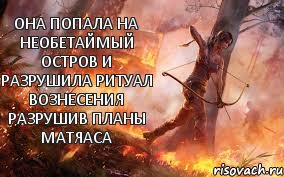 ОНА ПОПАЛА НА НЕОБЕТАЙМЫЙ ОСТРОВ И РАЗРУШИЛА РИТУАЛ ВОЗНЕСЕНИЯ РАЗРУШИВ ПЛАНЫ МАТЯАСА

risovach.ru